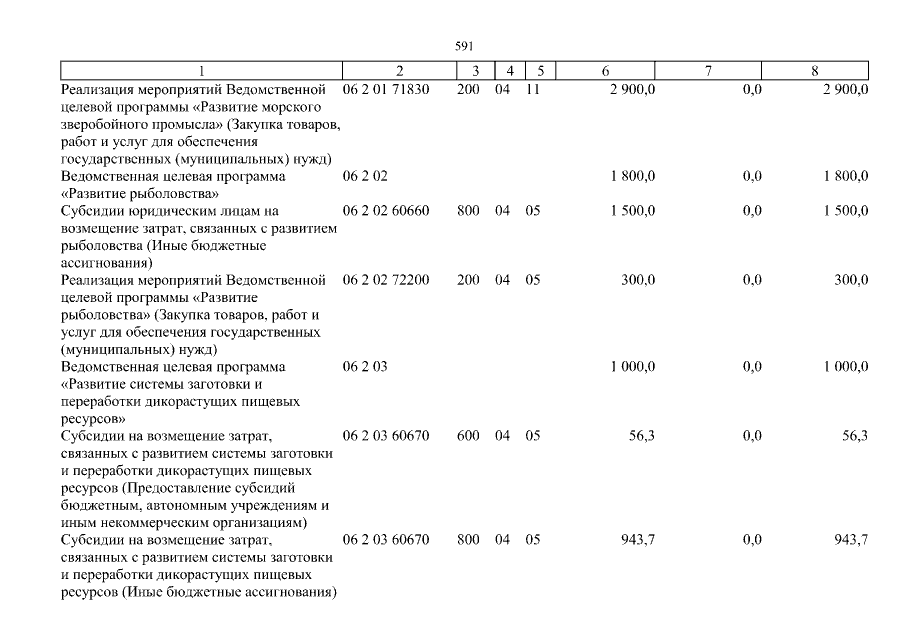 591

| 1 | 2 | 3 | 4 | 5 | 6 | 7 | 8 |
|---|---|---|---|---|---|---|---|
| Реализация мероприятий Ведомственной целевой программы «Развитие морского зверобойного промысла» (Закупка товаров, работ и услуг для обеспечения государственных (муниципальных) нужд) | 06 2 01 71830 | 200 | 04 | 11 | 2 900,0 | 0,0 | 2 900,0 |
| Ведомственная целевая программа «Развитие рыболовства» | 06 2 02 | | | | 1 800,0 | 0,0 | 1 800,0 |
| Субсидии юридическим лицам на возмещение затрат, связанных с развитием рыболовства (Иные бюджетные ассигнования) | 06 2 02 60660 | 800 | 04 | 05 | 1 500,0 | 0,0 | 1 500,0 |
| Реализация мероприятий Ведомственной целевой программы «Развитие рыболовства» (Закупка товаров, работ и услуг для обеспечения государственных (муниципальных) нужд) | 06 2 02 72200 | 200 | 04 | 05 | 300,0 | 0,0 | 300,0 |
| Ведомственная целевая программа «Развитие системы заготовки и переработки дикорастущих пищевых ресурсов» | 06 2 03 | | | | 1 000,0 | 0,0 | 1 000,0 |
| Субсидии на возмещение затрат, связанных с развитием системы заготовки и переработки дикорастущих пищевых ресурсов (Предоставление субсидий бюджетным, автономным учреждениям и иным некоммерческим организациям) | 06 2 03 60670 | 600 | 04 | 05 | 56,3 | 0,0 | 56,3 |
| Субсидии на возмещение затрат, связанных с развитием системы заготовки и переработки дикорастущих пищевых ресурсов (Иные бюджетные ассигнования) | 06 2 03 60670 | 800 | 04 | 05 | 943,7 | 0,0 | 943,7 |